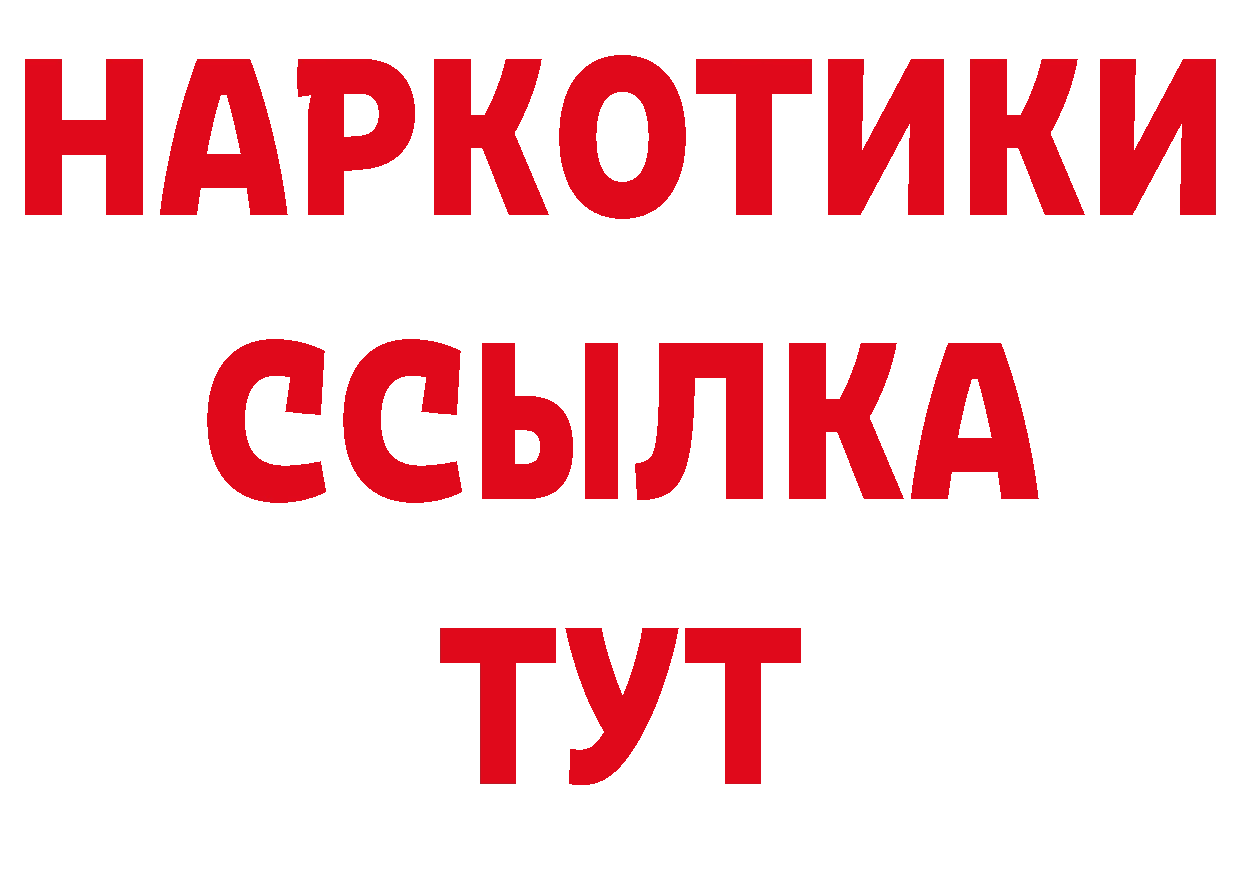 НАРКОТИКИ ССЫЛКА ТУТ